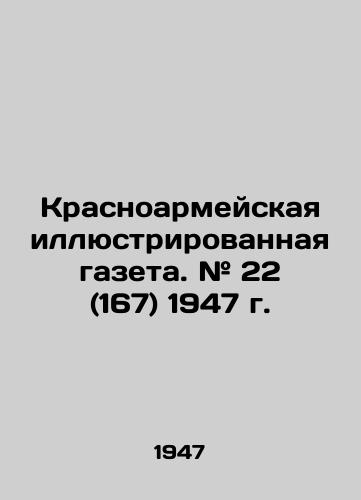 Красноармейская иллюстрированная газета. № 22 (167) 1947 г.

1947